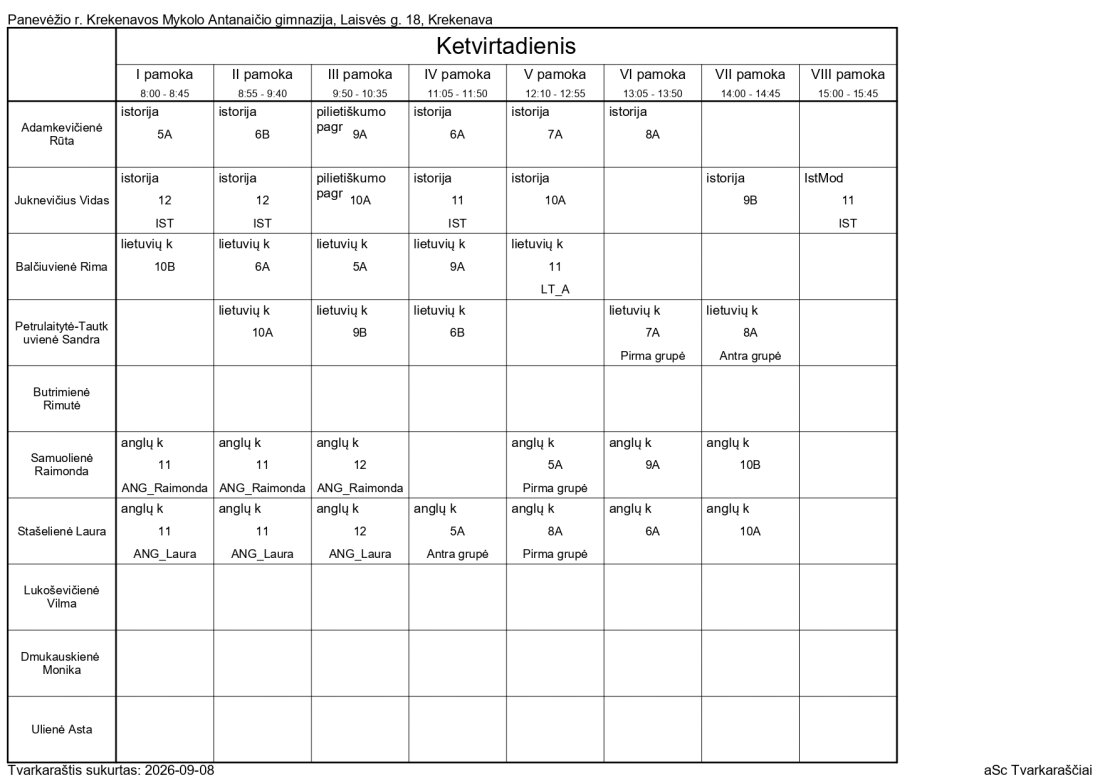 Panevėžio r. Krekenavos Mykolo Antanaičio gimnazija, Laisvės g. 18, Krekenava

|  | Ketvirtadienis |  |  |  |  |  |  |  |
|---|---|---|---|---|---|---|---|---|
|  | I pamoka 8:00 - 8:45 | II pamoka 8:55 - 9:40 | III pamoka 9:50 - 10:35 | IV pamoka 11:05 - 11:50 | V pamoka 12:10 - 12:55 | VI pamoka 13:05 - 13:50 | VII pamoka 14:00 - 14:45 | VIII pamoka 15:00 - 15:45 |
| Adamkevičienė Rūta | istorija 5A | istorija 6B | pilietiškumo pagr 9A | istorija 6A | istorija 7A | istorija 8A |  |  |
| Juknevičius Vidas | istorija 12 IST | istorija 12 IST | pilietiškumo pagr 10A | istorija 11 IST | istorija 10A |  | istorija 9B | IstMod 11 IST |
| Balčiuvienė Rima | lietuvių k 10B | lietuvių k 6A | lietuvių k 5A | lietuvių k 9A | lietuvių k 11 LT_A |  |  |  |
| Petrulaitytė-Tautkuvienė Sandra |  | lietuvių k 10A | lietuvių k 9B | lietuvių k 6B |  | lietuvių k 7A Pirma grupė | lietuvių k 8A Antra grupė |  |
| Butrimienė Rimutė |  |  |  |  |  |  |  |  |
| Samuolienė Raimonda | anglų k 11 ANG_Raimonda | anglų k 11 ANG_Raimonda | anglų k 12 ANG_Raimonda |  | anglų k 5A Pirma grupė | anglų k 9A | anglų k 10B |  |
| Stašelienė Laura | anglų k 11 ANG_Laura | anglų k 11 ANG_Laura | anglų k 12 ANG_Laura | anglų k 5A Antra grupė | anglų k 8A Pirma grupė | anglų k 6A | anglų k 10A |  |
| Lukoševičienė Vilma |  |  |  |  |  |  |  |  |
| Dmukauskienė Monika |  |  |  |  |  |  |  |  |
| Ulienė Asta |  |  |  |  |  |  |  |  |

Tvarkaraštis sukurtas: 2026-09-08

aSc Tvarkaraščiai